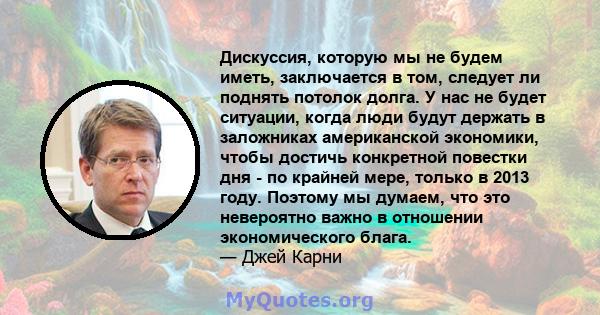 Дискуссия, которую мы не будем иметь, заключается в том, следует ли поднять потолок долга. У нас не будет ситуации, когда люди будут держать в заложниках американской экономики, чтобы достичь конкретной повестки дня - по крайней мере, только в 2013 году. Поэтому мы думаем, что это невероятно важно в отношении экономического блага.
— Джей Карни

MyQuotes.org